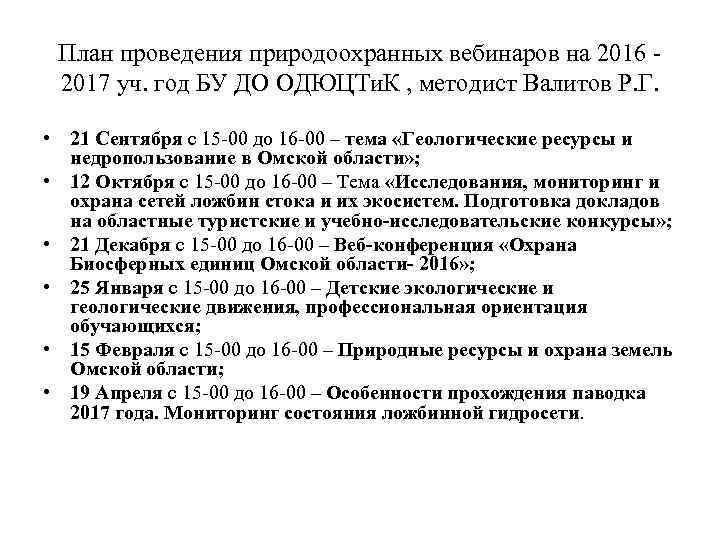 План проведения природоохранных вебинаров на 2016 - 2017 уч. год БУ ДО ОДЮЦТиК , методист Валитов Р.Г.

• 21 Сентября с 15-00 до 16-00 – тема «Геологические ресурсы и недропользование в Омской области»;
• 12 Октября с 15-00 до 16-00 – Тема «Исследования, мониторинг и охрана сетей ложбин стока и их экосистем. Подготовка докладов на областные туристские и учебно-исследовательские конкурсы»;
• 21 Декабря с 15-00 до 16-00 – Веб-конференция «Охрана Биосферных единиц Омской области- 2016»;
• 25 Января с 15-00 до 16-00 – Детские экологические и геологические движения, профессиональная ориентация обучающихся;
• 15 Февраля с 15-00 до 16-00 – Природные ресурсы и охрана земель Омской области;
• 19 Апреля с 15-00 до 16-00 – Особенности прохождения паводка 2017 года. Мониторинг состояния ложбинной гидросети.